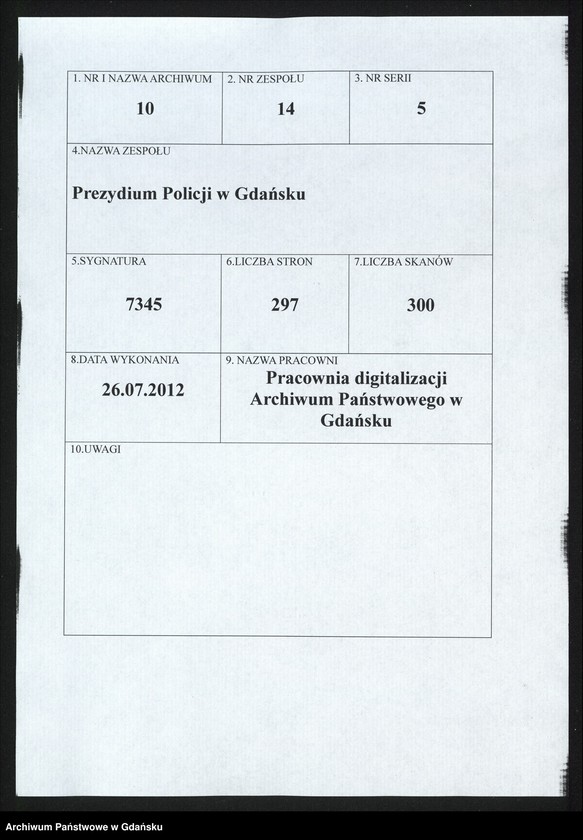 | 1. NR I NAZWA ARCHIWUM | 2. NR ZESPOŁU | 3. NR SERII |
|---|---|---|
| 10 | 14 | 5 |

4.NAZWA ZESPOŁU

Prezydium Policji w Gdańsku

| 5.SYGNATURA | 6.LICZBA STRON | 7.LICZBA SKANÓW |
|---|---|---|
| 7345 | 297 | 300 |

| 8.DATA WYKONANIA | 9. NAZWA PRACOWNI |
|---|---|
| 26.07.2012 | Pracownia digitalizacji Archiwum Państwowego w Gdańsku |

10.UWAGI

Archiwum Państwowe w Gdańsku